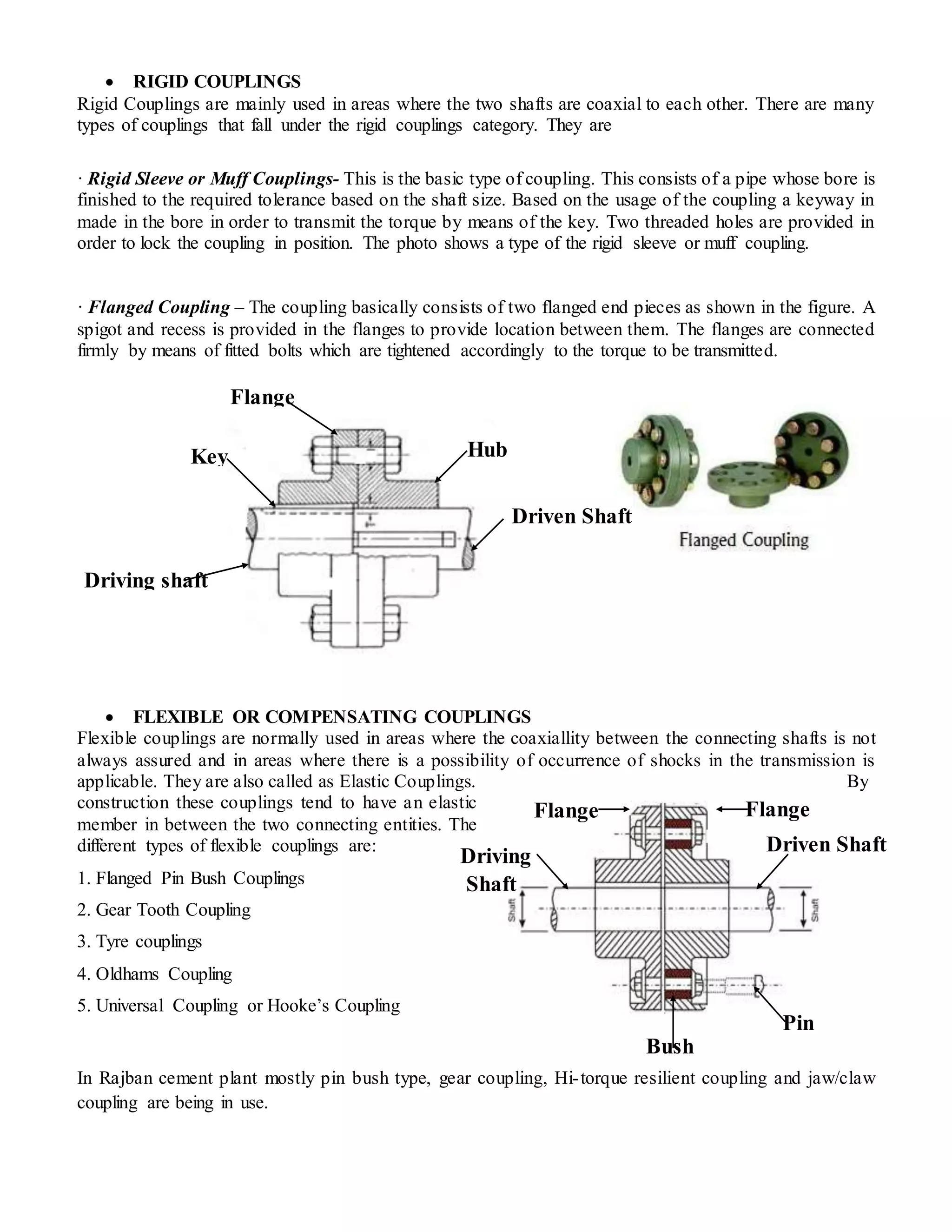 • RIGID COUPLINGS

Rigid Couplings are mainly used in areas where the two shafts are coaxial to each other. There are many types of couplings that fall under the rigid couplings category. They are

· Rigid Sleeve or Muff Couplings- This is the basic type of coupling. This consists of a pipe whose bore is finished to the required tolerance based on the shaft size. Based on the usage of the coupling a keyway in made in the bore in order to transmit the torque by means of the key. Two threaded holes are provided in order to lock the coupling in position. The photo shows a type of the rigid sleeve or muff coupling.

· Flanged Coupling – The coupling basically consists of two flanged end pieces as shown in the figure. A spigot and recess is provided in the flanges to provide location between them. The flanges are connected firmly by means of fitted bolts which are tightened accordingly to the torque to be transmitted.

Flange

Key

Hub

Driven Shaft

Driving shaft

Flanged Coupling

• FLEXIBLE OR COMPENSATING COUPLINGS

Flexible couplings are normally used in areas where the coaxiallity between the connecting shafts is not always assured and in areas where there is a possibility of occurrence of shocks in the transmission is applicable. They are also called as Elastic Couplings. By construction these couplings tend to have an elastic member in between the two connecting entities. The different types of flexible couplings are:

1. Flanged Pin Bush Couplings

2. Gear Tooth Coupling

3. Tyre couplings

4. Oldhams Coupling

5. Universal Coupling or Hooke's Coupling

Flange

Flange

Driving Shaft

Driven Shaft

Shaft

Shaft

Pin

Bush

In Rajban cement plant mostly pin bush type, gear coupling, Hi-torque resilient coupling and jaw/claw coupling are being in use.